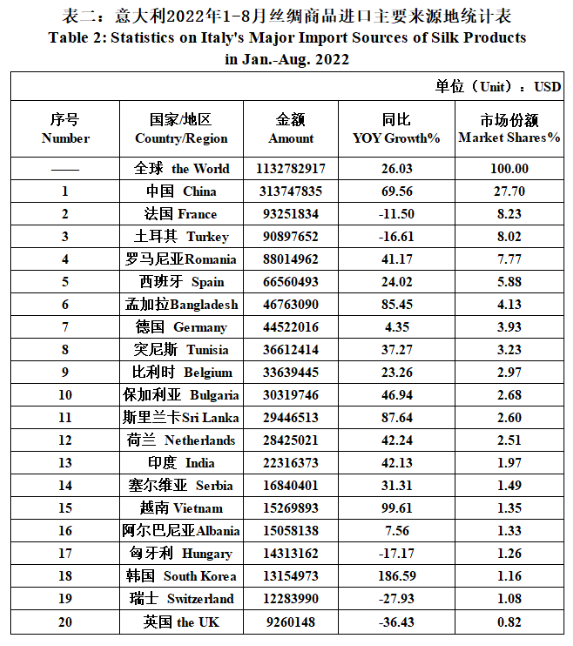 表二：意大利2022年1-8月丝绸商品进口主要来源地统计表
Table 2: Statistics on Italy's Major Import Sources of Silk Products in Jan.-Aug. 2022

单位（Unit）：USD

| 序号 Number | 国家/地区 Country/Region | 金额 Amount | 同比 YOY Growth% | 市场份额 Market Shares% |
|---|---|---|---|---|
| —— | 全球 the World | 1132782917 | 26.03 | 100.00 |
| 1 | 中国 China | 313747835 | 69.56 | 27.70 |
| 2 | 法国 France | 93251834 | -11.50 | 8.23 |
| 3 | 土耳其 Turkey | 90897652 | -16.61 | 8.02 |
| 4 | 罗马尼亚Romania | 88014962 | 41.17 | 7.77 |
| 5 | 西班牙 Spain | 66560493 | 24.02 | 5.88 |
| 6 | 孟加拉Bangladesh | 46763090 | 85.45 | 4.13 |
| 7 | 德国 Germany | 44522016 | 4.35 | 3.93 |
| 8 | 突尼斯 Tunisia | 36612414 | 37.27 | 3.23 |
| 9 | 比利时 Belgium | 33639445 | 23.26 | 2.97 |
| 10 | 保加利亚 Bulgaria | 30319746 | 46.94 | 2.68 |
| 11 | 斯里兰卡Sri Lanka | 29446513 | 87.64 | 2.60 |
| 12 | 荷兰 Netherlands | 28425021 | 42.24 | 2.51 |
| 13 | 印度 India | 22316373 | 42.13 | 1.97 |
| 14 | 塞尔维亚 Serbia | 16840401 | 31.31 | 1.49 |
| 15 | 越南 Vietnam | 15269893 | 99.61 | 1.35 |
| 16 | 阿尔巴尼亚Albania | 15058138 | 7.56 | 1.33 |
| 17 | 匈牙利 Hungary | 14313162 | -17.17 | 1.26 |
| 18 | 韩国 South Korea | 13154973 | 186.59 | 1.16 |
| 19 | 瑞士 Switzerland | 12283990 | -27.93 | 1.08 |
| 20 | 英国 the UK | 9260148 | -36.43 | 0.82 |